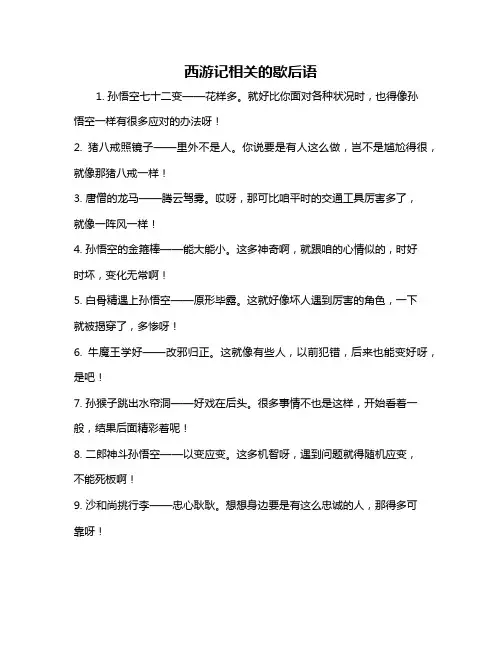 西游记相关的歇后语

1. 孙悟空七十二变——花样多。就好比你面对各种状况时，也得像孙悟空一样有很多应对的办法呀！

2. 猪八戒照镜子——里外不是人。你说要是有人这么做，岂不是尴尬得很，就像那猪八戒一样！

3. 唐僧的龙马——腾云驾雾。哎呀，那可比咱平时的交通工具厉害多了，就像一阵风一样！

4. 孙悟空的金箍棒——能大能小。这多神奇啊，就跟咱的心情似的，时好时坏，变化无常啊！

5. 白骨精遇上孙悟空——原形毕露。这就好像坏人遇到厉害的角色，一下就被揭穿了，多惨呀！

6. 牛魔王学好——改邪归正。这就像有些人，以前犯错，后来也能变好呀，是吧！

7. 孙猴子跳出水帘洞——好戏在后头。很多事情不也是这样，开始看着一般，结果后面精彩着呢！

8. 二郎神斗孙悟空——以变应变。这多机智呀，遇到问题就得随机应变，不能死板啊！

9. 沙和尚挑行李——忠心耿耿。想想身边要是有这么忠诚的人，那得多可靠呀！